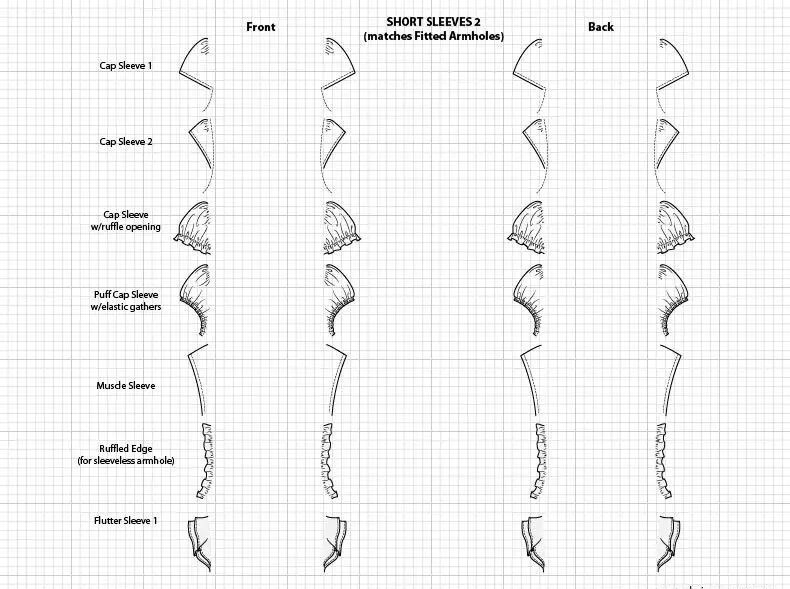 Front

SHORT SLEEVES 2
(matches Fitted Armholes)

Back

Cap Sleeve 1

Cap Sleeve 2

Cap Sleeve
w/ruffle opening

Puff Cap Sleeve
w/elastic gathers

Muscle Sleeve

Ruffled Edge
(for sleeveless armhole)

Flutter Sleeve 1